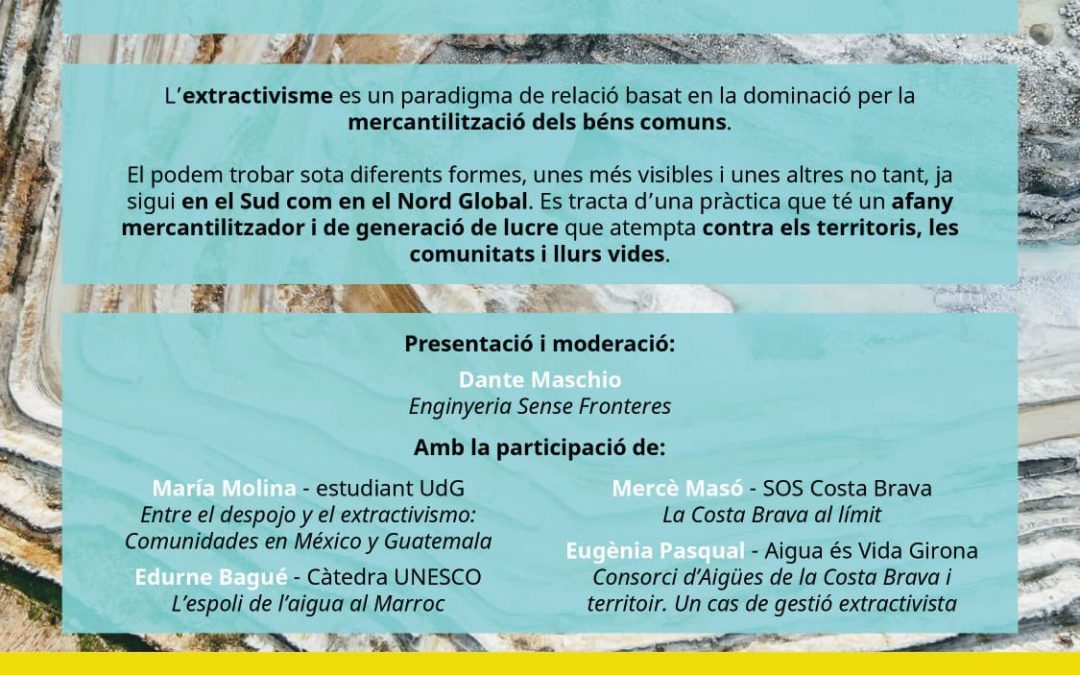 L'extractivisme es un paradigma de relació basat en la dominació per la mercantilització dels béns comuns.

El podem trobar sota diferents formes, unes més visibles i unes altres no tant, ja sigui en el Sud com en el Nord Global. Es tracta d'una pràctica que té un afany mercantilitzador i de generació de lucre que atempta contra els territoris, les comunitats i llurs vides.

Presentació i moderació:
Dante Maschio
Enginyeria Sense Fronteres

Amb la participació de:

María Molina - estudiant UdG
Entre el despojo y el extractivismo: Comunidades en México y Guatemala

Edurne Bagué - Càtedra UNESCO
L'espoli de l'aigua al Marroc

Mercè Masó - SOS Costa Brava
La Costa Brava al límit

Eugènia Pasqual - Aigua és Vida Girona
Consorci d'Aigües de la Costa Brava i territoir. Un cas de gestió extractivista